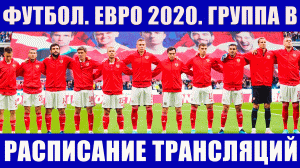 ФУТБОЛ. ЕВРО 2020. ГРУППА B

РАСПИСАНИЕ ТРАНСЛЯЦИЙ